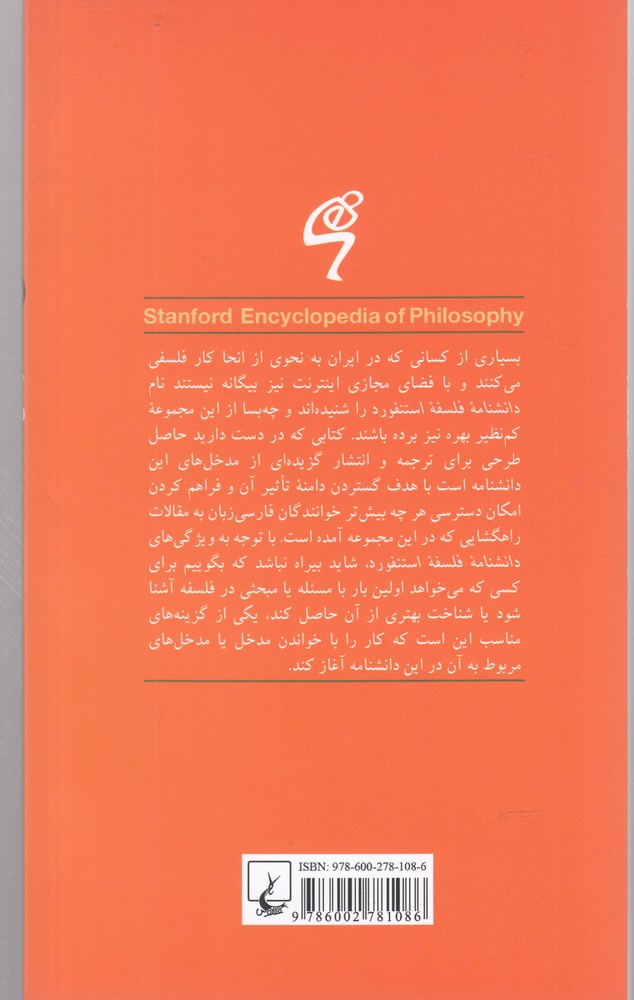 Stanford Encyclopedia of Philosophy

بسیاری از کسانی که در ایران به نحوی از انحا کار فلسفی می‌کنند و با فضای مجازی اینترنت نیز بیگانه نیستند نام دانشنامهٔ فلسفهٔ استنفورد را شنیده‌اند و چه‌بسا از این مجموعهٔ کم‌نظیر بهره نیز برده باشند. کتابی که در دست دارید حاصل طرحی برای ترجمه و انتشار گزیده‌ای از مدخل‌های این دانشنامه است با هدف گستردن دامنهٔ تأثیر آن و فراهم کردن امکان دسترسی هر چه بیش‌تر خوانندگان فارسی‌زبان به مقالات راهگشایی که در این مجموعه آمده است. با توجه به ویژگی‌های دانشنامهٔ فلسفهٔ استنفورد، شاید بیراه نباشد که بگوییم برای کسی که می‌خواهد اولین بار با مسئله یا مبحثی در فلسفه آشنا شود یا شناخت بهتری از آن حاصل کند، یکی از گزینه‌های مناسب این است که کار را با خواندن مدخل یا مدخل‌های مربوط به آن در این دانشنامه آغاز کند.

ISBN: 978-600-278-108-6

9 786002 781086